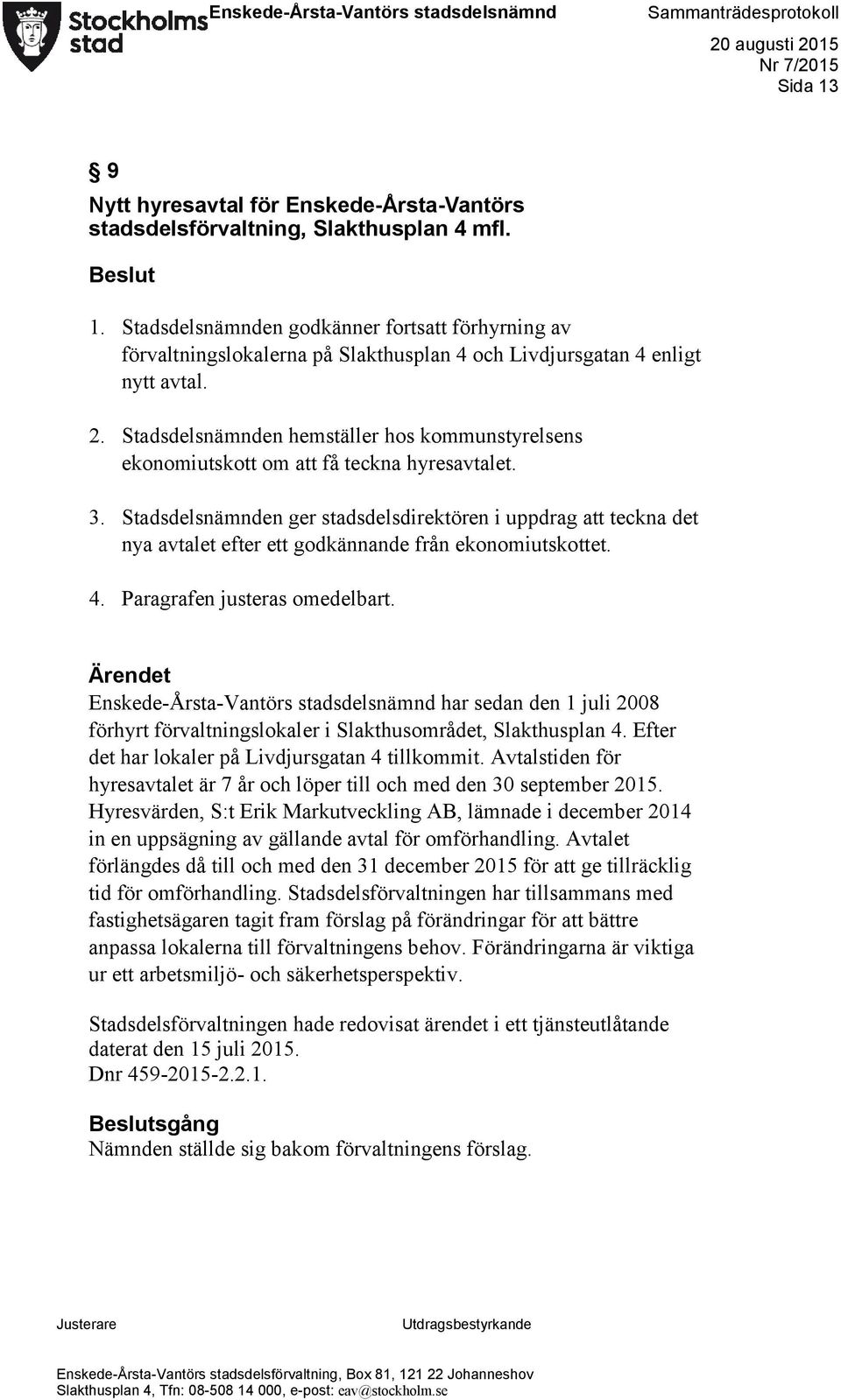 Stockholms stad

Enskede-Årsta-Vantörs stadsdelsnämnd

Sammanträdesprotokoll
20 augusti 2015
Nr 7/2015
Sida 13

§ 9
Nytt hyresavtal för Enskede-Årsta-Vantörs stadsdelsförvaltning, Slakthusplan 4 mfl.

Beslut

1. Stadsdelsnämnden godkänner fortsatt förhyrning av förvaltningslokalerna på Slakthusplan 4 och Livdjursgatan 4 enligt nytt avtal.

2. Stadsdelsnämnden hemställer hos kommunstyrelsens ekonomiutskott om att få teckna hyresavtalet.

3. Stadsdelsnämnden ger stadsdelsdirektören i uppdrag att teckna det nya avtalet efter ett godkännande från ekonomiutskottet.

4. Paragrafen justeras omedelbart.

Ärendet
Enskede-Årsta-Vantörs stadsdelsnämnd har sedan den 1 juli 2008 förhyrt förvaltningslokaler i Slakthusområdet, Slakthusplan 4. Efter det har lokaler på Livdjursgatan 4 tillkommit. Avtalstiden för hyresavtalet är 7 år och löper till och med den 30 september 2015. Hyresvärden, S:t Erik Markutveckling AB, lämnade i december 2014 in en uppsägning av gällande avtal för omförhandling. Avtalet förlängdes då till och med den 31 december 2015 för att ge tillräcklig tid för omförhandling. Stadsdelsförvaltningen har tillsammans med fastighetsägaren tagit fram förslag på förändringar för att bättre anpassa lokalerna till förvaltningens behov. Förändringarna är viktiga ur ett arbetsmiljö- och säkerhetsperspektiv.

Stadsdelsförvaltningen hade redovisat ärendet i ett tjänsteutlåtande daterat den 15 juli 2015.
Dnr 459-2015-2.2.1.

Beslutsgång
Nämnden ställde sig bakom förvaltningens förslag.

Justerare

Utdragsbestyrkande

Enskede-Årsta-Vantörs stadsdelsförvaltning, Box 81, 121 22 Johanneshov
Slakthusplan 4, Tfn: 08-508 14 000, e-post: eav@stockholm.se